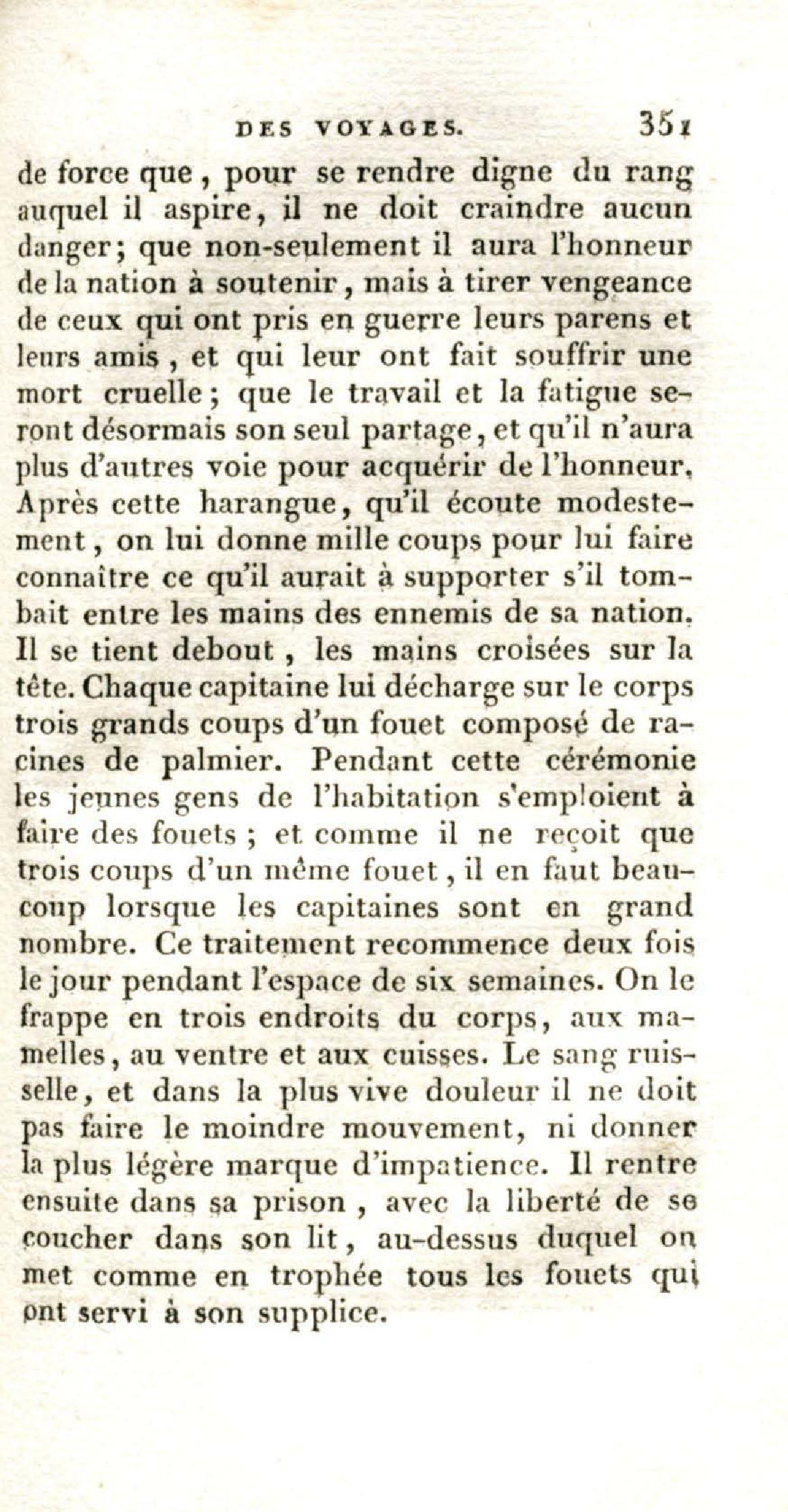 DES VOYAGES. 351

de force que, pour se rendre digne du rang auquel il aspire, il ne doit craindre aucun danger; que non-seulement il aura l'honneur de la nation à soutenir, mais à tirer vengeance de ceux qui ont pris en guerre leurs parens et leurs amis, et qui leur ont fait souffrir une mort cruelle; que le travail et la fatigue seront désormais son seul partage, et qu'il n'aura plus d'autres voie pour acquérir de l'honneur. Après cette harangue, qu'il écoute modestement, on lui donne mille coups pour lui faire connaître ce qu'il aurait à supporter s'il tombait entre les mains des ennemis de sa nation. Il se tient debout, les mains croisées sur la tête. Chaque capitaine lui décharge sur le corps trois grands coups d'un fouet composé de racines de palmier. Pendant cette cérémonie les jeunes gens de l'habitation s'emploient à faire des fouets; et comme il ne reçoit que trois coups d'un même fouet, il en faut beaucoup lorsque les capitaines sont en grand nombre. Ce traitement recommence deux fois le jour pendant l'espace de six semaines. On le frappe en trois endroits du corps, aux mamelles, au ventre et aux cuisses. Le sang ruisselle, et dans la plus vive douleur il ne doit pas faire le moindre mouvement, ni donner la plus légère marque d'impatience. Il rentre ensuite dans sa prison, avec la liberté de se coucher dans son lit, au-dessus duquel on met comme en trophée tous les fouets qui ont servi à son supplice.